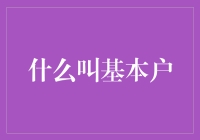 什么叫基本户